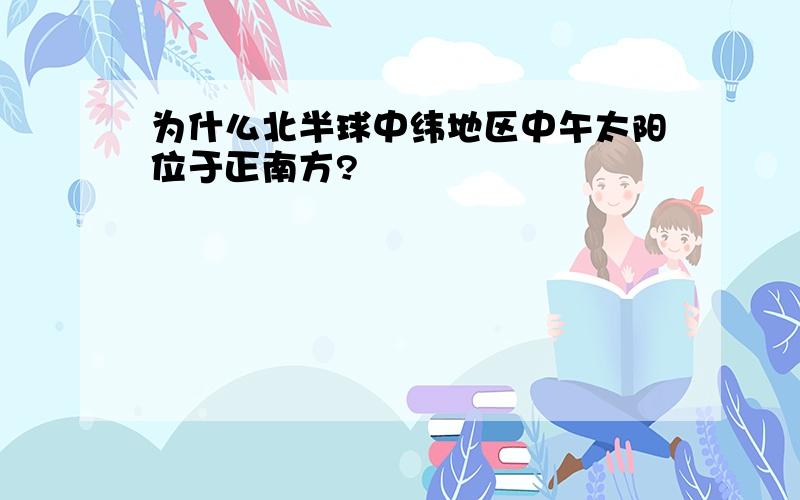 为什么北半球中纬地区中午太阳位于正南方?